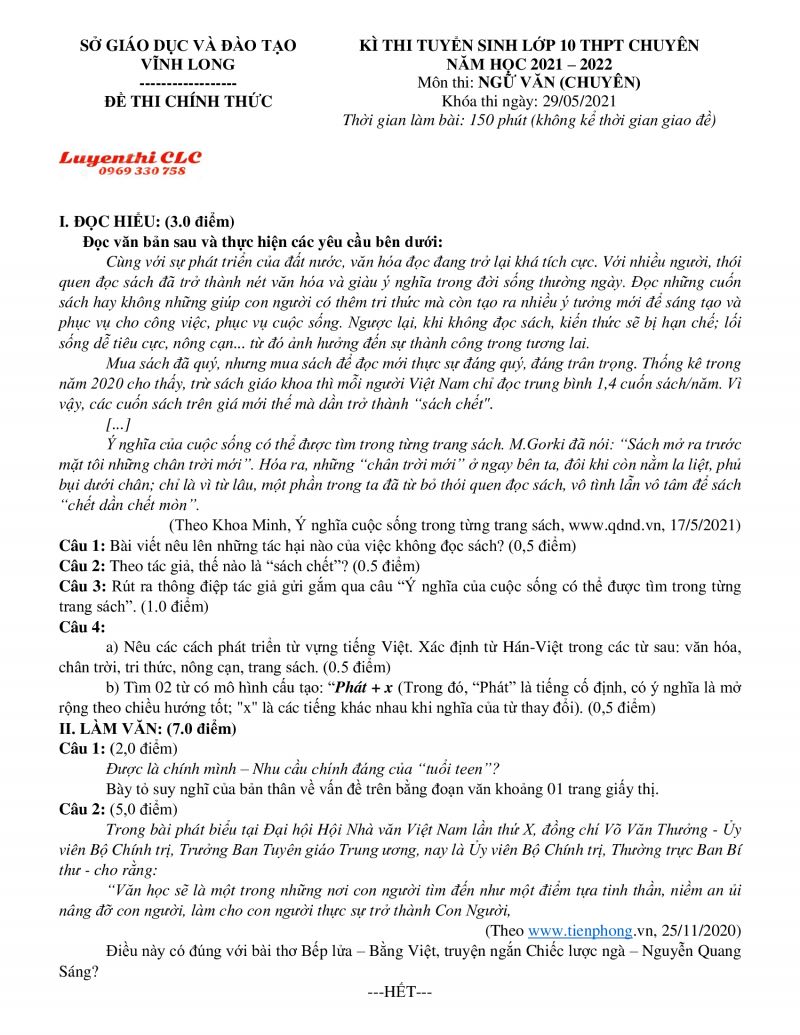 SỞ GIÁO DỤC VÀ ĐÀO TẠO
VĨNH LONG
------------------
ĐỀ THI CHÍNH THỨC

KÌ THI TUYỂN SINH LỚP 10 THPT CHUYÊN
NĂM HỌC 2021 – 2022
Môn thi: NGỮ VĂN (CHUYÊN)
Khóa thi ngày: 29/05/2021
Thời gian làm bài: 150 phút (không kể thời gian giao đề)

Luyenthi CLC
0969 330 758

I. ĐỌC HIỂU: (3.0 điểm)
Đọc văn bản sau và thực hiện các yêu cầu bên dưới:

Cùng với sự phát triển của đất nước, văn hóa đọc đang trở lại khá tích cực. Với nhiều người, thói quen đọc sách đã trở thành nét văn hóa và giàu ý nghĩa trong đời sống thường ngày. Đọc những cuốn sách hay không những giúp con người có thêm tri thức mà còn tạo ra nhiều ý tưởng mới để sáng tạo và phục vụ cho công việc, phục vụ cuộc sống. Ngược lại, khi không đọc sách, kiến thức sẽ bị hạn chế; lối sống dễ tiêu cực, nông cạn... từ đó ảnh hưởng đến sự thành công trong tương lai.

Mua sách đã quý, nhưng mua sách để đọc mới thực sự đáng quý, đáng trân trọng. Thống kê trong năm 2020 cho thấy, trừ sách giáo khoa thì mỗi người Việt Nam chỉ đọc trung bình 1,4 cuốn sách/năm. Vì vậy, các cuốn sách trên giá mới thế mà dần trở thành "sách chết".

[...]

Ý nghĩa của cuộc sống có thể được tìm trong từng trang sách. M.Gorki đã nói: "Sách mở ra trước mặt tôi những chân trời mới". Hóa ra, những "chân trời mới" ở ngay bên ta, đôi khi còn nằm la liệt, phủ bụi dưới chân; chỉ là vì từ lâu, một phần trong ta đã từ bỏ thói quen đọc sách, vô tình lẫn vô tâm để sách "chết dần chết mòn".

(Theo Khoa Minh, Ý nghĩa cuộc sống trong từng trang sách, www.qdnd.vn, 17/5/2021)

Câu 1: Bài viết nêu lên những tác hại nào của việc không đọc sách? (0,5 điểm)
Câu 2: Theo tác giả, thế nào là "sách chết"? (0.5 điểm)
Câu 3: Rút ra thông điệp tác giả gửi gắm qua câu "Ý nghĩa của cuộc sống có thể được tìm trong từng trang sách". (1.0 điểm)
Câu 4:
a) Nêu các cách phát triển từ vựng tiếng Việt. Xác định từ Hán-Việt trong các từ sau: văn hóa, chân trời, tri thức, nông cạn, trang sách. (0.5 điểm)
b) Tìm 02 từ có mô hình cấu tạo: "Phát + x (Trong đó, "Phát" là tiếng cố định, có ý nghĩa là mở rộng theo chiều hướng tốt; "x" là các tiếng khác nhau khi nghĩa của từ thay đổi). (0,5 điểm)

II. LÀM VĂN: (7.0 điểm)
Câu 1: (2,0 điểm)
Được là chính mình – Nhu cầu chính đáng của "tuổi teen"?
Bày tỏ suy nghĩ của bản thân về vấn đề trên bằng đoạn văn khoảng 01 trang giấy thị.
Câu 2: (5,0 điểm)
Trong bài phát biểu tại Đại hội Hội Nhà văn Việt Nam lần thứ X, đồng chí Võ Văn Thưởng - Ủy viên Bộ Chính trị, Trưởng Ban Tuyên giáo Trung ương, nay là Ủy viên Bộ Chính trị, Thường trực Ban Bí thư - cho rằng:
"Văn học sẽ là một trong những nơi con người tìm đến như một điểm tựa tinh thần, niềm an ủi nâng đỡ con người, làm cho con người thực sự trở thành Con Người,
(Theo www.tienphong.vn, 25/11/2020)
Điều này có đúng với bài thơ Bếp lửa – Bằng Việt, truyện ngắn Chiếc lược ngà – Nguyễn Quang Sáng?

---HẾT---